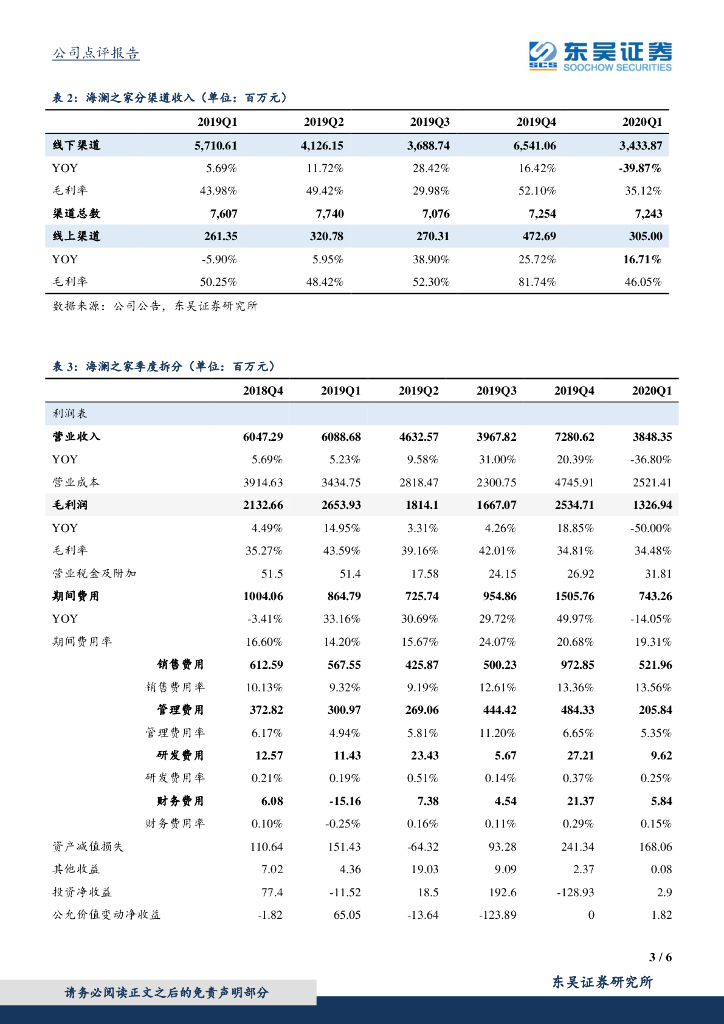 公司点评报告

东吴证券
SOOCHOW SECURITIES

表 2：海澜之家分渠道收入（单位：百万元）

| | 2019Q1 | 2019Q2 | 2019Q3 | 2019Q4 | 2020Q1 |
|---|---|---|---|---|---|
| 线下渠道 | 5,710.61 | 4,126.15 | 3,688.74 | 6,541.06 | 3,433.87 |
| YOY | 5.69% | 11.72% | 28.42% | 16.42% | -39.87% |
| 毛利率 | 43.98% | 49.42% | 29.98% | 52.10% | 35.12% |
| 渠道总数 | 7,607 | 7,740 | 7,076 | 7,254 | 7,243 |
| 线上渠道 | 261.35 | 320.78 | 270.31 | 472.69 | 305.00 |
| YOY | -5.90% | 5.95% | 38.90% | 25.72% | 16.71% |
| 毛利率 | 50.25% | 48.42% | 52.30% | 81.74% | 46.05% |

数据来源：公司公告，东吴证券研究所

表 3：海澜之家季度拆分（单位：百万元）

| | 2018Q4 | 2019Q1 | 2019Q2 | 2019Q3 | 2019Q4 | 2020Q1 |
|---|---|---|---|---|---|---|
| 利润表 | | | | | | |
| 营业收入 | 6047.29 | 6088.68 | 4632.57 | 3967.82 | 7280.62 | 3848.35 |
| YOY | 5.69% | 5.23% | 9.58% | 31.00% | 20.39% | -36.80% |
| 营业成本 | 3914.63 | 3434.75 | 2818.47 | 2300.75 | 4745.91 | 2521.41 |
| 毛利润 | 2132.66 | 2653.93 | 1814.1 | 1667.07 | 2534.71 | 1326.94 |
| YOY | 4.49% | 14.95% | 3.31% | 4.26% | 18.85% | -50.00% |
| 毛利率 | 35.27% | 43.59% | 39.16% | 42.01% | 34.81% | 34.48% |
| 营业税金及附加 | 51.5 | 51.4 | 17.58 | 24.15 | 26.92 | 31.81 |
| 期间费用 | 1004.06 | 864.79 | 725.74 | 954.86 | 1505.76 | 743.26 |
| YOY | -3.41% | 33.16% | 30.69% | 29.72% | 49.97% | -14.05% |
| 期间费用率 | 16.60% | 14.20% | 15.67% | 24.07% | 20.68% | 19.31% |
| 销售费用 | 612.59 | 567.55 | 425.87 | 500.23 | 972.85 | 521.96 |
| 销售费用率 | 10.13% | 9.32% | 9.19% | 12.61% | 13.36% | 13.56% |
| 管理费用 | 372.82 | 300.97 | 269.06 | 444.42 | 484.33 | 205.84 |
| 管理费用率 | 6.17% | 4.94% | 5.81% | 11.20% | 6.65% | 5.35% |
| 研发费用 | 12.57 | 11.43 | 23.43 | 5.67 | 27.21 | 9.62 |
| 研发费用率 | 0.21% | 0.19% | 0.51% | 0.14% | 0.37% | 0.25% |
| 财务费用 | 6.08 | -15.16 | 7.38 | 4.54 | 21.37 | 5.84 |
| 财务费用率 | 0.10% | -0.25% | 0.16% | 0.11% | 0.29% | 0.15% |
| 资产减值损失 | 110.64 | 151.43 | -64.32 | 93.28 | 241.34 | 168.06 |
| 其他收益 | 7.02 | 4.36 | 19.03 | 9.09 | 2.37 | 0.08 |
| 投资净收益 | 77.4 | -11.52 | 18.5 | 192.6 | -128.93 | 2.9 |
| 公允价值变动净收益 | -1.82 | 65.05 | -13.64 | -123.89 | 0 | 1.82 |

3 / 6

请务必阅读正文之后的免责声明部分

东吴证券研究所